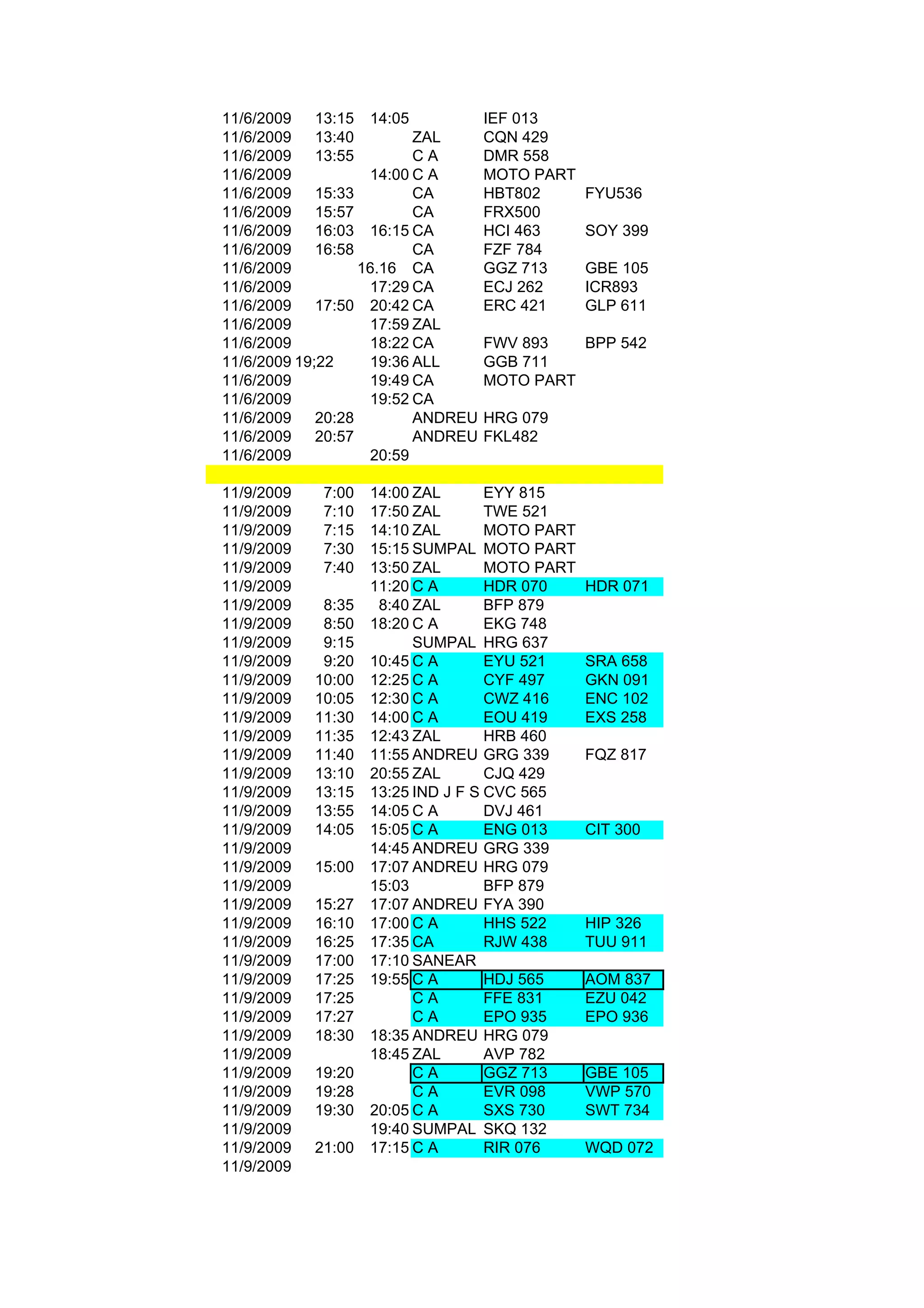 | | | | | | |
|---|---|---|---|---|---|
| 11/6/2009 | 13:15 | 14:05 | | IEF 013 | |
| 11/6/2009 | 13:40 | | ZAL | CQN 429 | |
| 11/6/2009 | 13:55 | | C A | DMR 558 | |
| 11/6/2009 | | 14:00 | C A | MOTO PART | |
| 11/6/2009 | 15:33 | | CA | HBT802 | FYU536 |
| 11/6/2009 | 15:57 | | CA | FRX500 | |
| 11/6/2009 | 16:03 | 16:15 | CA | HCI 463 | SOY 399 |
| 11/6/2009 | 16:58 | | CA | FZF 784 | |
| 11/6/2009 | | 16.16 | CA | GGZ 713 | GBE 105 |
| 11/6/2009 | | 17:29 | CA | ECJ 262 | ICR893 |
| 11/6/2009 | 17:50 | 20:42 | CA | ERC 421 | GLP 611 |
| 11/6/2009 | | 17:59 | ZAL | | |
| 11/6/2009 | | 18:22 | CA | FWV 893 | BPP 542 |
| 11/6/2009 | 19;22 | 19:36 | ALL | GGB 711 | |
| 11/6/2009 | | 19:49 | CA | MOTO PART | |
| 11/6/2009 | | 19:52 | CA | | |
| 11/6/2009 | 20:28 | | ANDREU | HRG 079 | |
| 11/6/2009 | 20:57 | | ANDREU | FKL482 | |
| 11/6/2009 | | 20:59 | | | |
| | | | | | |
| 11/9/2009 | 7:00 | 14:00 | ZAL | EYY 815 | |
| 11/9/2009 | 7:10 | 17:50 | ZAL | TWE 521 | |
| 11/9/2009 | 7:15 | 14:10 | ZAL | MOTO PART | |
| 11/9/2009 | 7:30 | 15:15 | SUMPAL | MOTO PART | |
| 11/9/2009 | 7:40 | 13:50 | ZAL | MOTO PART | |
| 11/9/2009 | | 11:20 | C A | HDR 070 | HDR 071 |
| 11/9/2009 | 8:35 | 8:40 | ZAL | BFP 879 | |
| 11/9/2009 | 8:50 | 18:20 | C A | EKG 748 | |
| 11/9/2009 | 9:15 | | SUMPAL | HRG 637 | |
| 11/9/2009 | 9:20 | 10:45 | C A | EYU 521 | SRA 658 |
| 11/9/2009 | 10:00 | 12:25 | C A | CYF 497 | GKN 091 |
| 11/9/2009 | 10:05 | 12:30 | C A | CWZ 416 | ENC 102 |
| 11/9/2009 | 11:30 | 14:00 | C A | EOU 419 | EXS 258 |
| 11/9/2009 | 11:35 | 12:43 | ZAL | HRB 460 | |
| 11/9/2009 | 11:40 | 11:55 | ANDREU | GRG 339 | FQZ 817 |
| 11/9/2009 | 13:10 | 20:55 | ZAL | CJQ 429 | |
| 11/9/2009 | 13:15 | 13:25 | IND J F S | CVC 565 | |
| 11/9/2009 | 13:55 | 14:05 | C A | DVJ 461 | |
| 11/9/2009 | 14:05 | 15:05 | C A | ENG 013 | CIT 300 |
| 11/9/2009 | | 14:45 | ANDREU | GRG 339 | |
| 11/9/2009 | 15:00 | 17:07 | ANDREU | HRG 079 | |
| 11/9/2009 | | 15:03 | | BFP 879 | |
| 11/9/2009 | 15:27 | 17:07 | ANDREU | FYA 390 | |
| 11/9/2009 | 16:10 | 17:00 | C A | HHS 522 | HIP 326 |
| 11/9/2009 | 16:25 | 17:35 | CA | RJW 438 | TUU 911 |
| 11/9/2009 | 17:00 | 17:10 | SANEAR | | |
| 11/9/2009 | 17:25 | 19:55 | C A | HDJ 565 | AOM 837 |
| 11/9/2009 | 17:25 | | C A | FFE 831 | EZU 042 |
| 11/9/2009 | 17:27 | | C A | EPO 935 | EPO 936 |
| 11/9/2009 | 18:30 | 18:35 | ANDREU | HRG 079 | |
| 11/9/2009 | | 18:45 | ZAL | AVP 782 | |
| 11/9/2009 | 19:20 | | C A | GGZ 713 | GBE 105 |
| 11/9/2009 | 19:28 | | C A | EVR 098 | VWP 570 |
| 11/9/2009 | 19:30 | 20:05 | C A | SXS 730 | SWT 734 |
| 11/9/2009 | | 19:40 | SUMPAL | SKQ 132 | |
| 11/9/2009 | 21:00 | 17:15 | C A | RIR 076 | WQD 072 |
| 11/9/2009 | | | | | |